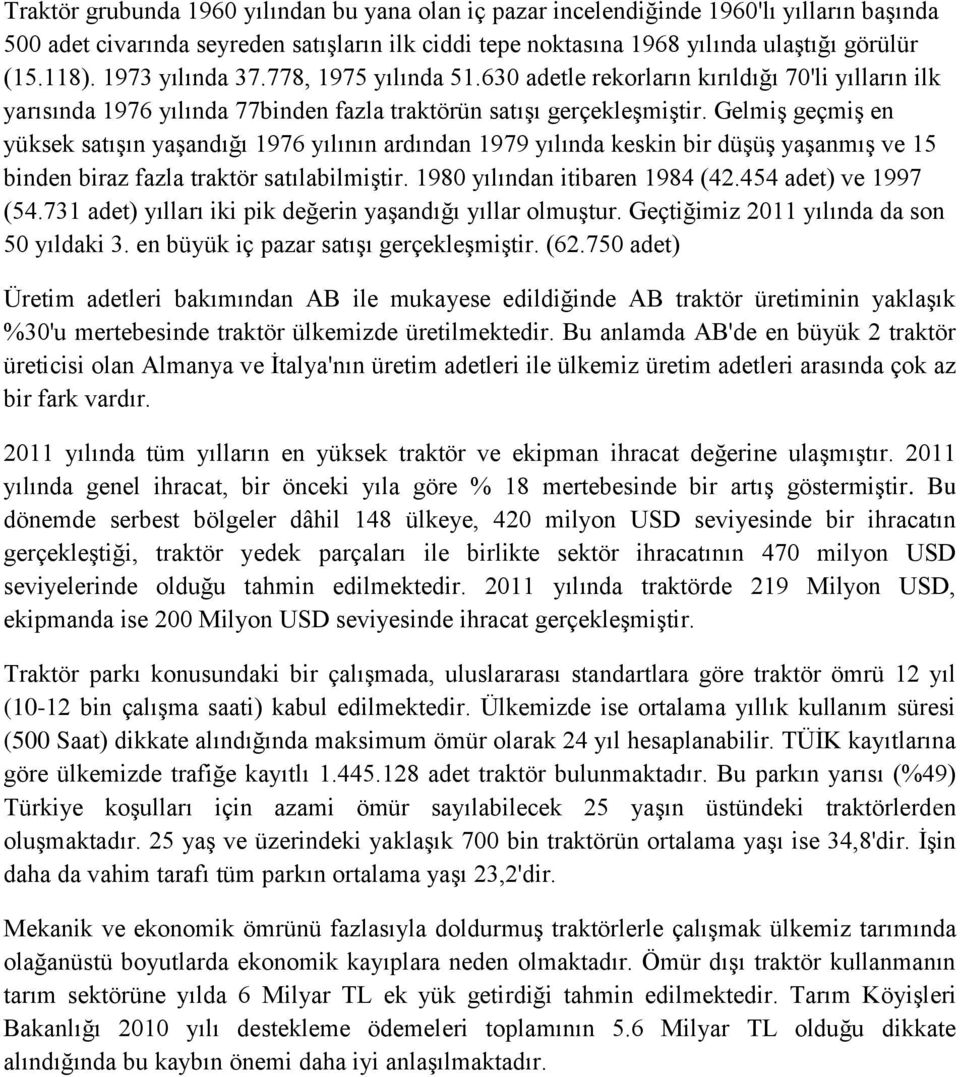 Traktör grubunda 1960 yılından bu yana olan iç pazar incelendiğinde 1960'lı yılların başında 500 adet civarında seyreden satışların ilk ciddi tepe noktasına 1968 yılında ulaştığı görülür (15.118). 1973 yılında 37.778, 1975 yılında 51.630 adetle rekorların kırıldığı 70'li yılların ilk yarısında 1976 yılında 77binden fazla traktörün satışı gerçekleşmiştir. Gelmiş geçmiş en yüksek satışın yaşandığı 1976 yılının ardından 1979 yılında keskin bir düşüş yaşanmış ve 15 binden biraz fazla traktör satılabilmiştir. 1980 yılından itibaren 1984 (42.454 adet) ve 1997 (54.731 adet) yılları iki pik değerin yaşandığı yıllar olmuştur. Geçtiğimiz 2011 yılında da son 50 yıldaki 3. en büyük iç pazar satışı gerçekleşmiştir. (62.750 adet)

Üretim adetleri bakımından AB ile mukayese edildiğinde AB traktör üretiminin yaklaşık %30'u mertebesinde traktör ülkemizde üretilmektedir. Bu anlamda AB'de en büyük 2 traktör üreticisi olan Almanya ve İtalya'nın üretim adetleri ile ülkemiz üretim adetleri arasında çok az bir fark vardır.

2011 yılında tüm yılların en yüksek traktör ve ekipman ihracat değerine ulaşmıştır. 2011 yılında genel ihracat, bir önceki yıla göre % 18 mertebesinde bir artış göstermiştir. Bu dönemde serbest bölgeler dâhil 148 ülkeye, 420 milyon USD seviyesinde bir ihracatın gerçekleştiği, traktör yedek parçaları ile birlikte sektör ihracatının 470 milyon USD seviyelerinde olduğu tahmin edilmektedir. 2011 yılında traktörde 219 Milyon USD, ekipmanda ise 200 Milyon USD seviyesinde ihracat gerçekleşmiştir.

Traktör parkı konusundaki bir çalışmada, uluslararası standartlara göre traktör ömrü 12 yıl (10-12 bin çalışma saati) kabul edilmektedir. Ülkemizde ise ortalama yıllık kullanım süresi (500 Saat) dikkate alındığında maksimum ömür olarak 24 yıl hesaplanabilir. TÜİK kayıtlarına göre ülkemizde trafiğe kayıtlı 1.445.128 adet traktör bulunmaktadır. Bu parkın yarısı (%49) Türkiye koşulları için azami ömür sayılabilecek 25 yaşın üstündeki traktörlerden oluşmaktadır. 25 yaş ve üzerindeki yaklaşık 700 bin traktörün ortalama yaşı ise 34,8'dir. İşin daha da vahim tarafı tüm parkın ortalama yaşı 23,2'dir.

Mekanik ve ekonomik ömrünü fazlasıyla doldurmuş traktörlerle çalışmak ülkemiz tarımında olağanüstü boyutlarda ekonomik kayıplara neden olmaktadır. Ömür dışı traktör kullanmanın tarım sektörüne yılda 6 Milyar TL ek yük getirdiği tahmin edilmektedir. Tarım Köyişleri Bakanlığı 2010 yılı destekleme ödemeleri toplamının 5.6 Milyar TL olduğu dikkate alındığında bu kaybın önemi daha iyi anlaşılmaktadır.